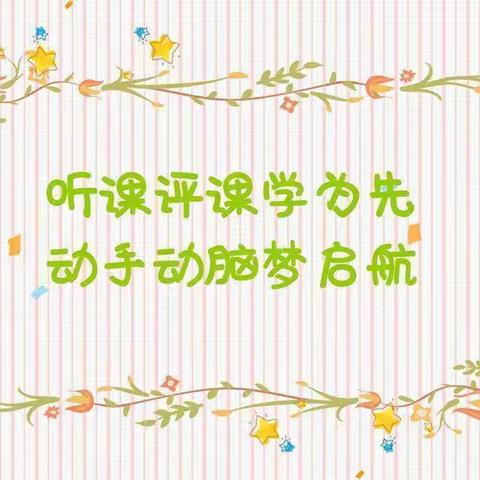 听课评课学为先
动手动脑梦启航